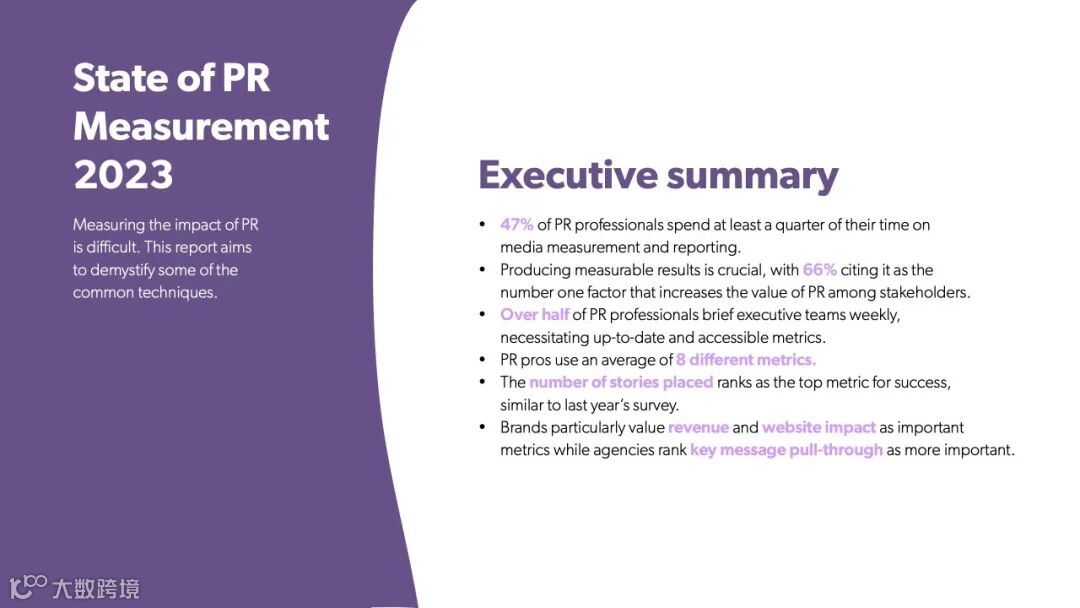 State of PR Measurement 2023

Measuring the impact of PR is difficult. This report aims to demystify some of the common techniques.

Executive summary

• 47% of PR professionals spend at least a quarter of their time on media measurement and reporting.
• Producing measurable results is crucial, with 66% citing it as the number one factor that increases the value of PR among stakeholders.
• Over half of PR professionals brief executive teams weekly, necessitating up-to-date and accessible metrics.
• PR pros use an average of 8 different metrics.
• The number of stories placed ranks as the top metric for success, similar to last year's survey.
• Brands particularly value revenue and website impact as important metrics while agencies rank key message pull-through as more important.

大数跨境